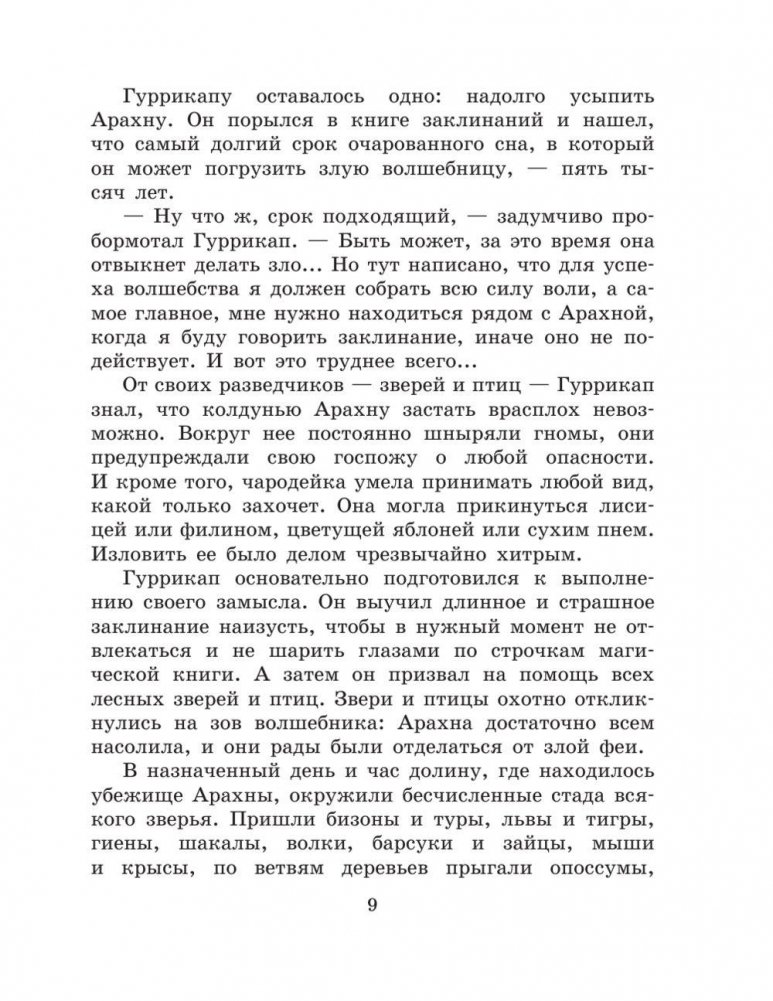 Гуррикапу оставалось одно: надолго усыпить Арахну. Он порылся в книге заклинаний и нашел, что самый долгий срок очарованного сна, в который он может погрузить злую волшебницу, — пять тысяч лет.

— Ну что ж, срок подходящий, — задумчиво пробормотал Гуррикап. — Быть может, за это время она отвыкнет делать зло... Но тут написано, что для успеха волшебства я должен собрать всю силу воли, а самое главное, мне нужно находиться рядом с Арахной, когда я буду говорить заклинание, иначе оно не подействует. И вот это труднее всего...

От своих разведчиков — зверей и птиц — Гуррикап знал, что колдунью Арахну застать врасплох невозможно. Вокруг нее постоянно шныряли гномы, они предупреждали свою госпожу о любой опасности. И кроме того, чародейка умела принимать любой вид, какой только захочет. Она могла прикинуться лисицей или филином, цветущей яблоней или сухим пнем. Изловить ее было делом чрезвычайно хитрым.

Гуррикап основательно подготовился к выполнению своего замысла. Он выучил длинное и страшное заклинание наизусть, чтобы в нужный момент не отвлекаться и не шарить глазами по строчкам магической книги. А затем он призвал на помощь всех лесных зверей и птиц. Звери и птицы охотно откликнулись на зов волшебника: Арахна достаточно всем насолила, и они рады были отделаться от злой феи.

В назначенный день и час долину, где находилось убежище Арахны, окружили бесчисленные стада всякого зверья. Пришли бизоны и туры, львы и тигры, гиены, шакалы, волки, барсуки и зайцы, мыши и крысы, по ветвям деревьев прыгали опоссумы,

9